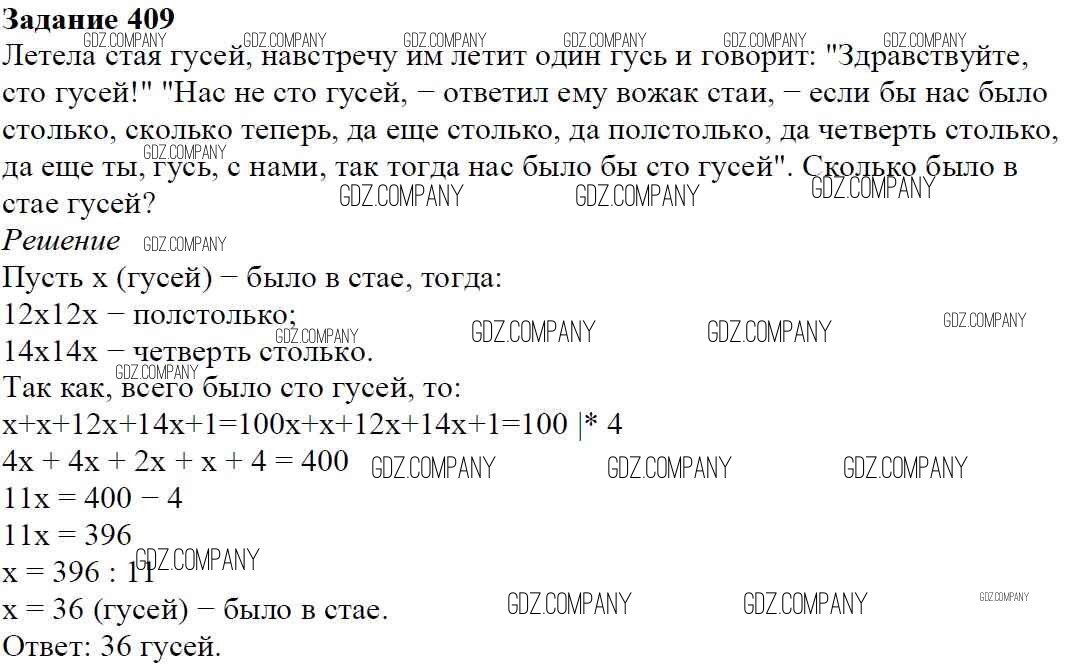 Задание 409
Летела стая гусей, навстречу им летит один гусь и говорит: "Здравствуйте, сто гусей!" "Нас не сто гусей, − ответил ему вожак стаи, − если бы нас было столько, сколько теперь, да еще столько, да полстолько, да четверть столько, да еще ты, гусь, с нами, так тогда нас было бы сто гусей". Сколько было в стае гусей?

Решение

Пусть x (гусей) − было в стае, тогда:
12x12x − полстолько;
14x14x − четверть столько.
Так как, всего было сто гусей, то:
x+x+12x+14x+1=100x+x+12x+14x+1=100 |* 4
4x + 4x + 2x + x + 4 = 400
11x = 400 − 4
11x = 396
x = 396 : 11
x = 36 (гусей) − было в стае.
Ответ: 36 гусей.

GDZ.COMPANY